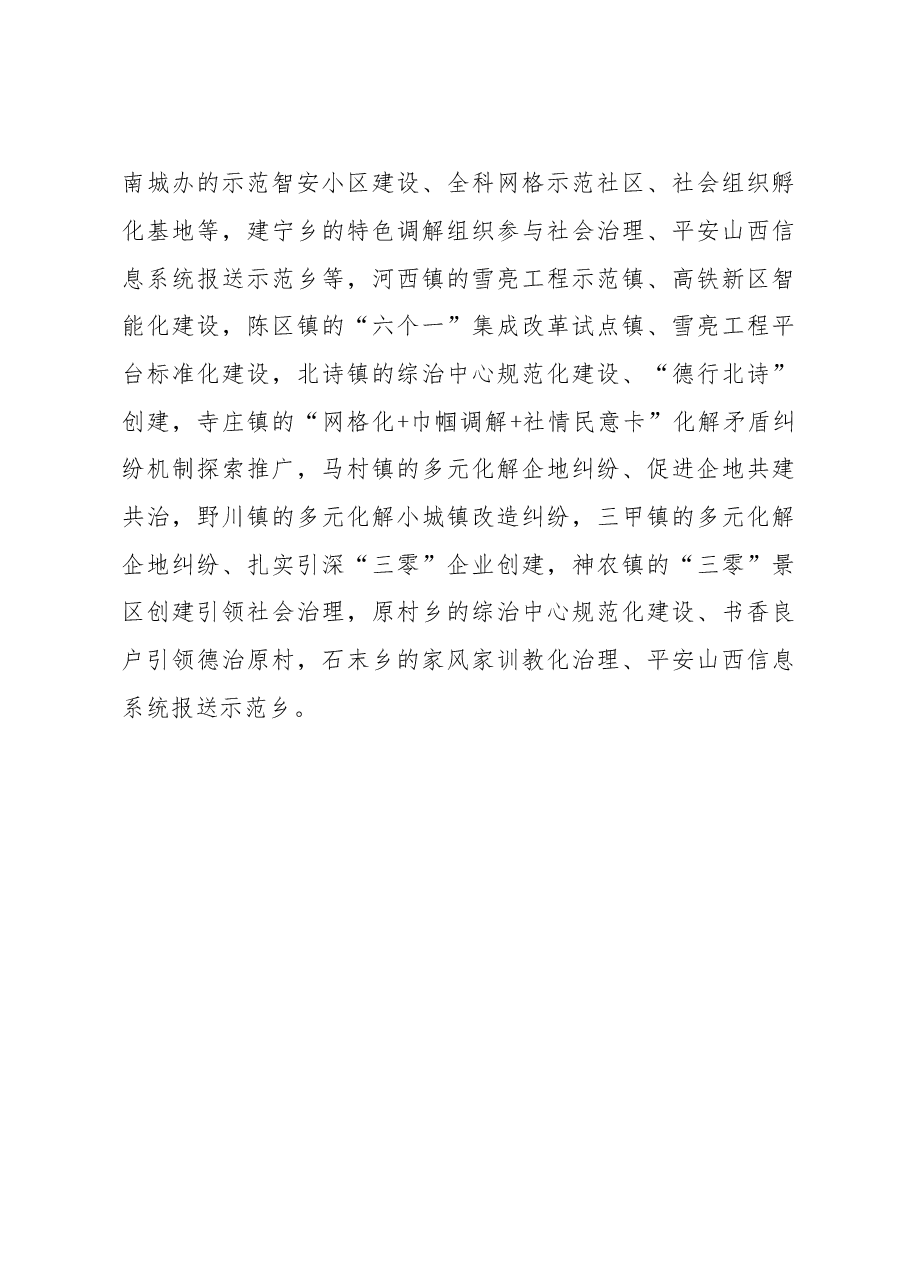 南城办的示范智安小区建设、全科网格示范社区、社会组织孵化基地等，建宁乡的特色调解组织参与社会治理、平安山西信息系统报送示范乡等，河西镇的雪亮工程示范镇、高铁新区智能化建设，陈区镇的“六个一”集成改革试点镇、雪亮工程平台标准化建设，北诗镇的综治中心规范化建设、“德行北诗”创建，寺庄镇的“网格化+巾帼调解+社情民意卡”化解矛盾纠纷机制探索推广，马村镇的多元化解企地纠纷、促进企地共建共治，野川镇的多元化解小城镇改造纠纷，三甲镇的多元化解企地纠纷、扎实引深“三零”企业创建，神农镇的“三零”景区创建引领社会治理，原村乡的综治中心规范化建设、书香良户引领德治原村，石末乡的家风家训教化治理、平安山西信息系统报送示范乡。